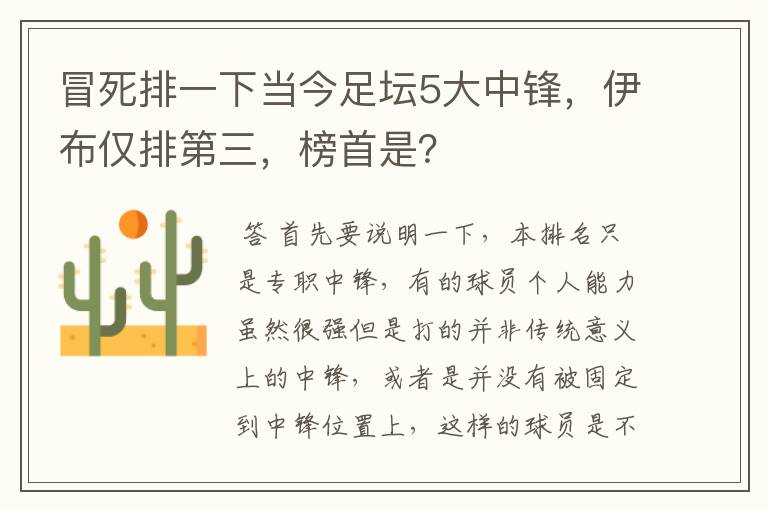 冒死排一下当今足坛5大中锋，伊布仅排第三，榜首是？

答 首先要说明一下，本排名只是专职中锋，有的球员个人能力虽然很强但是打的并非传统意义上的中锋，或者是并没有被固定到中锋位置上，这样的球员是不